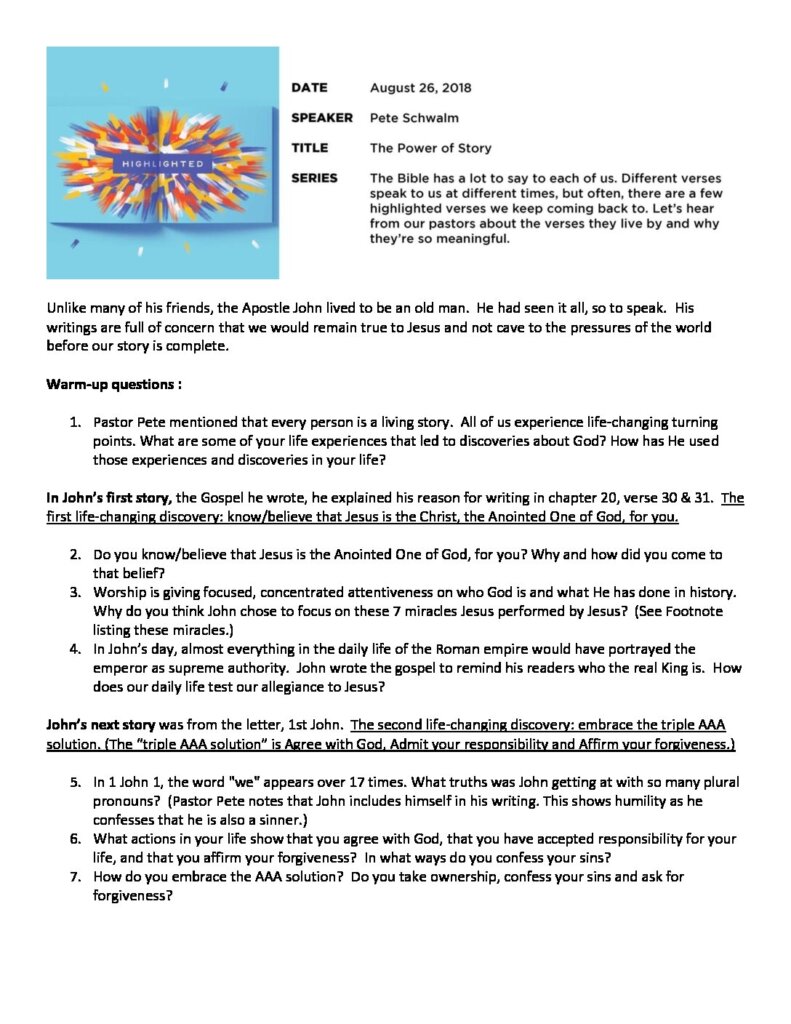 HIGHLIGHTED

DATE August 26, 2018

SPEAKER Pete Schwalm

TITLE The Power of Story

SERIES The Bible has a lot to say to each of us. Different verses speak to us at different times, but often, there are a few highlighted verses we keep coming back to. Let's hear from our pastors about the verses they live by and why they're so meaningful.

Unlike many of his friends, the Apostle John lived to be an old man. He had seen it all, so to speak. His writings are full of concern that we would remain true to Jesus and not cave to the pressures of the world before our story is complete.

Warm-up questions :

1. Pastor Pete mentioned that every person is a living story. All of us experience life-changing turning points. What are some of your life experiences that led to discoveries about God? How has He used those experiences and discoveries in your life?

In John's first story, the Gospel he wrote, he explained his reason for writing in chapter 20, verse 30 & 31. The first life-changing discovery: know/believe that Jesus is the Christ, the Anointed One of God, for you.

2. Do you know/believe that Jesus is the Anointed One of God, for you? Why and how did you come to that belief?
3. Worship is giving focused, concentrated attentiveness on who God is and what He has done in history. Why do you think John chose to focus on these 7 miracles Jesus performed by Jesus? (See Footnote listing these miracles.)
4. In John's day, almost everything in the daily life of the Roman empire would have portrayed the emperor as supreme authority. John wrote the gospel to remind his readers who the real King is. How does our daily life test our allegiance to Jesus?

John's next story was from the letter, 1st John. The second life-changing discovery: embrace the triple AAA solution. (The "triple AAA solution" is Agree with God, Admit your responsibility and Affirm your forgiveness.)

5. In 1 John 1, the word "we" appears over 17 times. What truths was John getting at with so many plural pronouns? (Pastor Pete notes that John includes himself in his writing. This shows humility as he confesses that he is also a sinner.)
6. What actions in your life show that you agree with God, that you have accepted responsibility for your life, and that you affirm your forgiveness? In what ways do you confess your sins?
7. How do you embrace the AAA solution? Do you take ownership, confess your sins and ask for forgiveness?